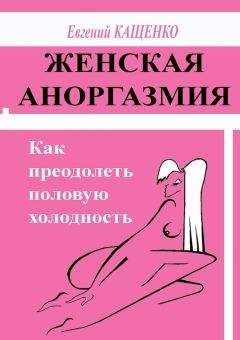 Евгений КАЩЕНКО

ЖЕНСКАЯ АНОРГАЗМИЯ

Как преодолеть половую холодность